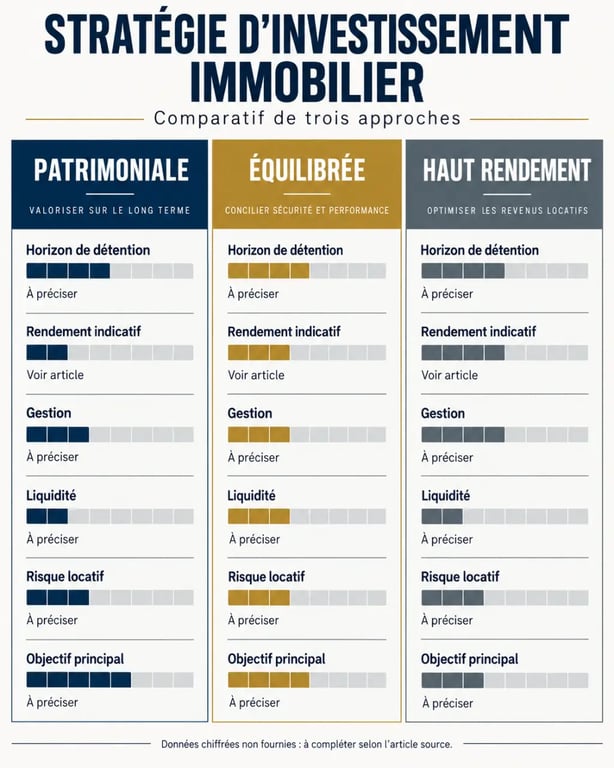 STRATÉGIE D'INVESTISSEMENT IMMOBILIER

Comparatif de trois approches

PATRIMONIALE

VALORISER SUR LE LONG TERME

Horizon de détention

À préciser

Rendement indicatif

Voir article

Gestion

À préciser

Liquidité

À préciser

Risque locatif

À préciser

Objectif principal

À préciser

ÉQUILIBRÉE

CONCILIER SÉCURITÉ ET PERFORMANCE

Horizon de détention

À préciser

Rendement indicatif

Voir article

Gestion

À préciser

Liquidité

À préciser

Risque locatif

À préciser

Objectif principal

À préciser

HAUT RENDEMENT

OPTIMISER LES REVENUS LOCATIFS

Horizon de détention

À préciser

Rendement indicatif

Voir article

Gestion

À préciser

Liquidité

À préciser

Risque locatif

À préciser

Objectif principal

À préciser

Données chiffrées non fournies : à compléter selon l'article source.